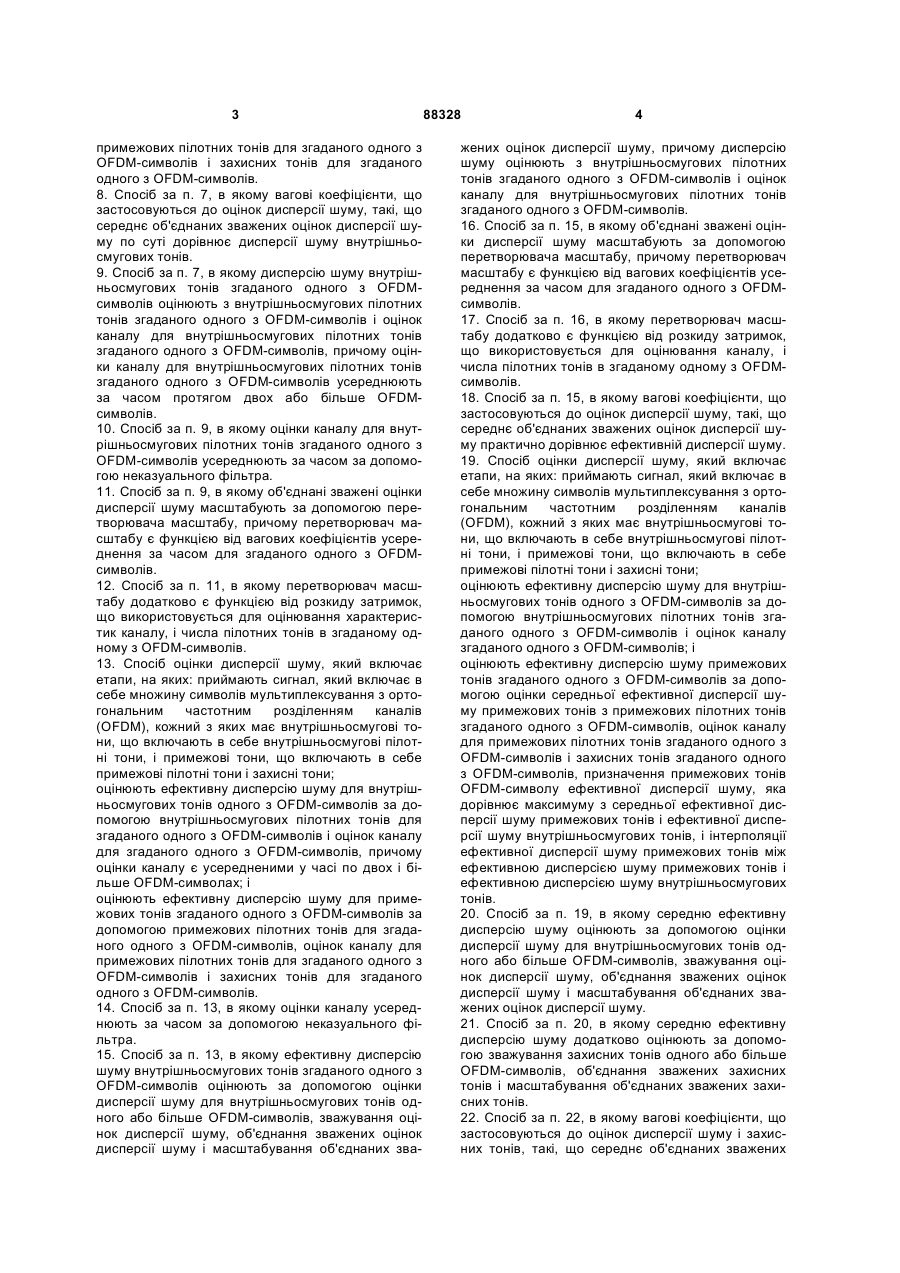 3 88328 4

примежових пілотних тонів для згаданого одного з OFDM-символів і захисних тонів для згаданого одного з OFDM-символів.

8. Спосіб за п. 7, в якому вагові коефіцієнти, що застосовуються до оцінок дисперсії шуму, такі, що середнє об'єднаних зважених оцінок дисперсії шуму по суті дорівнює дисперсії шуму внутрішньосмугових тонів.

9. Спосіб за п. 7, в якому дисперсію шуму внутрішньосмугових тонів згаданого одного з OFDM-символів оцінюють з внутрішньосмугових пілотних тонів згаданого одного з OFDM-символів і оцінок каналу для внутрішньосмугових пілотних тонів згаданого одного з OFDM-символів, причому оцінки каналу для внутрішньосмугових пілотних тонів згаданого одного з OFDM-символів усереднюють за часом протягом двох або більше OFDM-символів.

10. Спосіб за п. 9, в якому оцінки каналу для внутрішньосмугових пілотних тонів згаданого одного з OFDM-символів усереднюють за часом за допомогою неказуального фільтра.

11. Спосіб за п. 9, в якому об'єднані зважені оцінки дисперсії шуму масштабують за допомогою перетворювача масштабу, причому перетворювач масштабу є функцією від вагових коефіцієнтів усереднення за часом для згаданого одного з OFDM-символів.

12. Спосіб за п. 11, в якому перетворювач масштабу додатково є функцією від розкиду затримок, що використовується для оцінювання характеристик каналу, і числа пілотних тонів в згаданому одному з OFDM-символів.

13. Спосіб оцінки дисперсії шуму, який включає етапи, на яких: приймають сигнал, який включає в себе множину символів мультиплексування з ортогональним частотним розділенням каналів (OFDM), кожний з яких має внутрішньосмугові тони, що включають в себе внутрішньосмугові пілотні тони, і примежові тони, що включають в себе примежові пілотні тони і захисні тони;

оцінюють ефективну дисперсію шуму для внутрішньосмугових тонів одного з OFDM-символів за допомогою внутрішньосмугових пілотних тонів для згаданого одного з OFDM-символів і оцінок каналу для згаданого одного з OFDM-символів, причому оцінки каналу є усередненими у часі по двох і більше OFDM-символах; і

оцінюють ефективну дисперсію шуму для примежових тонів згаданого одного з OFDM-символів за допомогою примежових пілотних тонів для згаданого одного з OFDM-символів, оцінок каналу для примежових пілотних тонів для згаданого одного з OFDM-символів і захисних тонів для згаданого одного з OFDM-символів.

14. Спосіб за п. 13, в якому оцінки каналу усереднюють за часом за допомогою неказуального фільтра.

15. Спосіб за п. 13, в якому ефективну дисперсію шуму внутрішньосмугових тонів згаданого одного з OFDM-символів оцінюють за допомогою оцінки дисперсії шуму для внутрішньосмугових тонів одного або більше OFDM-символів, зважування оцінок дисперсії шуму, об'єднання зважених оцінок дисперсії шуму і масштабування об'єднаних зважених оцінок дисперсії шуму, причому дисперсію шуму оцінюють з внутрішньосмугових пілотних тонів згаданого одного з OFDM-символів і оцінок каналу для внутрішньосмугових пілотних тонів згаданого одного з OFDM-символів.

16. Спосіб за п. 15, в якому об'єднані зважені оцінки дисперсії шуму масштабують за допомогою перетворювача масштабу, причому перетворювач масштабу є функцією від вагових коефіцієнтів усереднення за часом для згаданого одного з OFDM-символів.

17. Спосіб за п. 16, в якому перетворювач масштабу додатково є функцією від розкиду затримок, що використовується для оцінювання каналу, і числа пілотних тонів в згаданому одному з OFDM-символів.

18. Спосіб за п. 15, в якому вагові коефіцієнти, що застосовуються до оцінок дисперсії шуму, такі, що середнє об'єднаних зважених оцінок дисперсії шуму практично дорівнює ефективній дисперсії шуму.

19. Спосіб оцінки дисперсії шуму, який включає етапи, на яких: приймають сигнал, який включає в себе множину символів мультиплексування з ортогональним частотним розділенням каналів (OFDM), кожний з яких має внутрішньосмугові тони, що включають в себе внутрішньосмугові пілотні тони, і примежові тони, що включають в себе примежові пілотні тони і захисні тони;

оцінюють ефективну дисперсію шуму для внутрішньосмугових тонів одного з OFDM-символів за допомогою внутрішньосмугових пілотних тонів згаданого одного з OFDM-символів і оцінок каналу згаданого одного з OFDM-символів; і

оцінюють ефективну дисперсію шуму примежових тонів згаданого одного з OFDM-символів за допомогою оцінки середньої ефективної дисперсії шуму примежових тонів з примежових пілотних тонів згаданого одного з OFDM-символів, оцінок каналу для примежових пілотних тонів згаданого одного з OFDM-символів і захисних тонів згаданого одного з OFDM-символів, призначення примежових тонів OFDM-символу ефективної дисперсії шуму, яка дорівнює максимуму з середньої ефективної дисперсії шуму примежових тонів і ефективної дисперсії шуму внутрішньосмугових тонів, і інтерполяції ефективної дисперсії шуму примежових тонів між ефективною дисперсією шуму примежових тонів і ефективною дисперсією шуму внутрішньосмугових тонів.

20. Спосіб за п. 19, в якому середню ефективну дисперсію шуму оцінюють за допомогою оцінки дисперсії шуму для внутрішньосмугових тонів одного або більше OFDM-символів, зважування оцінок дисперсії шуму, об'єднання зважених оцінок дисперсії шуму і масштабування об'єднаних зважених оцінок дисперсії шуму.

21. Спосіб за п. 20, в якому середню ефективну дисперсію шуму додатково оцінюють за допомогою зважування захисних тонів одного або більше OFDM-символів, об'єднання зважених захисних тонів і масштабування об'єднаних зважених захисних тонів.

22. Спосіб за п. 22, в якому вагові коефіцієнти, що застосовуються до оцінок дисперсії шуму і захисних тонів, такі, що середнє об'єднаних зважених